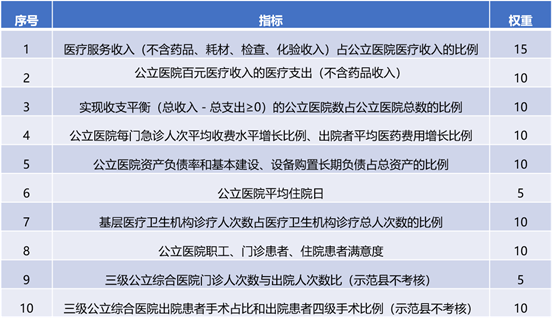 | 序号 | 指标 | 权重 |
|---|---|---|
| 1 | 医疗服务收入（不含药品、耗材、检查、化验收入）占公立医院医疗收入的比例 | 15 |
| 2 | 公立医院百元医疗收入的医疗支出（不含药品收入） | 10 |
| 3 | 实现收支平衡（总收入 - 总支出≥0）的公立医院数占公立医院总数的比例 | 10 |
| 4 | 公立医院每门急诊人次平均收费水平增长比例、出院者平均医药费用增长比例 | 10 |
| 5 | 公立医院资产负债率和基本建设、设备购置长期负债占总资产的比例 | 10 |
| 6 | 公立医院平均住院日 | 5 |
| 7 | 基层医疗卫生机构诊疗人次数占医疗卫生机构诊疗总人次数的比例 | 10 |
| 8 | 公立医院职工、门诊患者、住院患者满意度 | 10 |
| 9 | 三级公立综合医院门诊人次数与出院人次数比（示范县不考核） | 5 |
| 10 | 三级公立综合医院出院患者手术占比和出院患者四级手术比例（示范县不考核） | 10 |